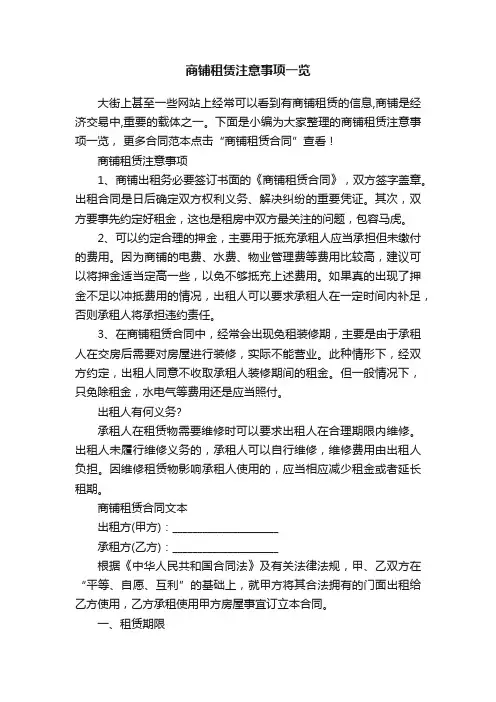 商铺租赁注意事项一览

大街上甚至一些网站上经常可以看到有商铺租赁的信息,商铺是经济交易中,重要的载体之一。下面是小编为大家整理的商铺租赁注意事项一览，更多合同范本点击“商铺租赁合同”查看！

商铺租赁注意事项

1、商铺出租务必要签订书面的《商铺租赁合同》，双方签字盖章。出租合同是日后确定双方权利义务、解决纠纷的重要凭证。其次，双方要事先约定好租金，这也是租房中双方最关注的问题，包容马虎。

2、可以约定合理的押金，主要用于抵充承租人应当承担但未缴付的费用。因为商铺的电费、水费、物业管理费等费用比较高，建议可以将押金适当定高一些，以免不够抵充上述费用。如果真的出现了押金不足以冲抵费用的情况，出租人可以要求承租人在一定时间内补足，否则承租人将承担违约责任。

3、在商铺租赁合同中，经常会出现免租装修期，主要是由于承租人在交房后需要对房屋进行装修，实际不能营业。此种情形下，经双方约定，出租人同意不收取承租人装修期间的租金。但一般情况下，只免除租金，水电气等费用还是应当照付。

出租人有何义务?

承租人在租赁物需要维修时可以要求出租人在合理期限内维修。出租人未履行维修义务的，承租人可以自行维修，维修费用由出租人负担。因维修租赁物影响承租人使用的，应当相应减少租金或者延长租期。

商铺租赁合同文本

出租方(甲方)：____________________

承租方(乙方)：____________________

根据《中华人民共和国合同法》及有关法律法规，甲、乙双方在“平等、自愿、互利”的基础上，就甲方将其合法拥有的门面出租给乙方使用，乙方承租使用甲方房屋事宜订立本合同。

一、租赁期限